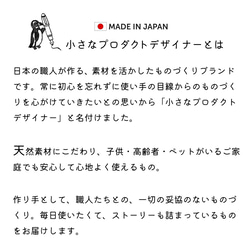 MADE IN JAPAN

小さなプロダクトデザイナーとは

日本の職人が作る、素材を活かしたものづくりブランドです。常に初心を忘れずに使い手の目線からのものづくりを心がけていきたいとの思いから「小さなプロダクトデザイナー」と名付けました。

天然素材にこだわり、子供・高齢者・ペットがいるご家庭でも安心して心地よく使えるもの。

作り手として、職人たちとの、一切の妥協のないものづくり。毎日使いたくて、ストーリーも詰まっているものをお届けします。